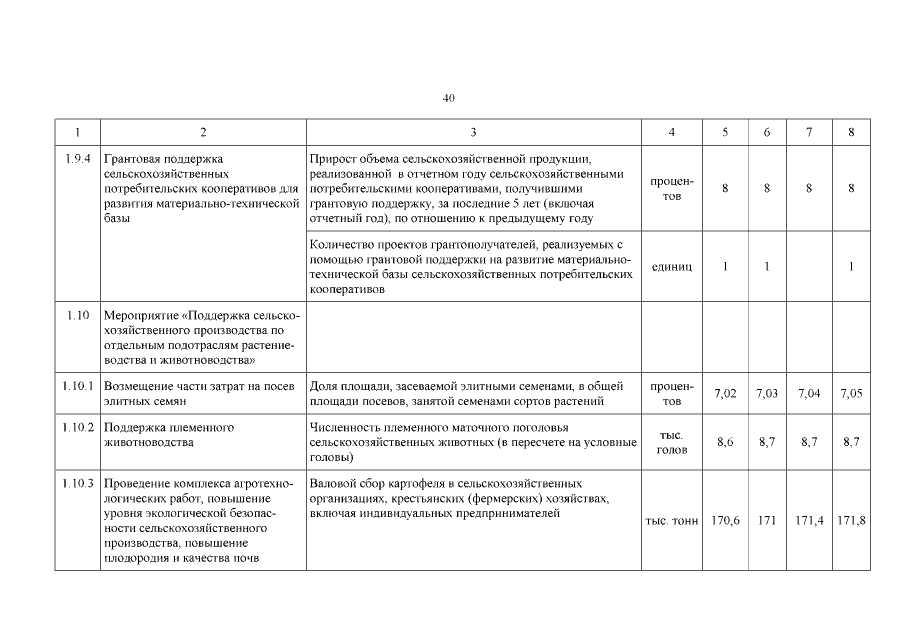 40

| 1 | 2 | 3 | 4 | 5 | 6 | 7 | 8 |
|---|---|---|---|---|---|---|---|
| 1.9.4 | Грантовая поддержка сельскохозяйственных потребительских кооперативов для развития материально-технической базы | Прирост объема сельскохозяйственной продукции, реализованной в отчетном году сельскохозяйственными потребительскими кооперативами, получившими грантовую поддержку, за последние 5 лет (включая отчетный год), по отношению к предыдущему году | процентов | 8 | 8 | 8 | 8 |
| | | Количество проектов грантополучателей, реализуемых с помощью грантовой поддержки на развитие материально-технической базы сельскохозяйственных потребительских кооперативов | единиц | 1 | 1 | | 1 |
| 1.10 | Мероприятие «Поддержка сельскохозяйственного производства по отдельным подотраслям растениеводства и животноводства» | | | | | | |
| 1.10.1 | Возмещение части затрат на посев элитных семян | Доля площади, засеваемой элитными семенами, в общей площади посевов, занятой семенами сортов растений | процентов | 7,02 | 7,03 | 7,04 | 7,05 |
| 1.10.2 | Поддержка племенного животноводства | Численность племенного маточного поголовья сельскохозяйственных животных (в пересчете на условные головы) | тыс. голов | 8,6 | 8,7 | 8,7 | 8,7 |
| 1.10.3 | Проведение комплекса агротехнологических работ, повышение уровня экологической безопасности сельскохозяйственного производства, повышение плодородия и качества почв | Валовой сбор картофеля в сельскохозяйственных организациях, крестьянских (фермерских) хозяйствах, включая индивидуальных предпринимателей | тыс. тонн | 170,6 | 171 | 171,4 | 171,8 |